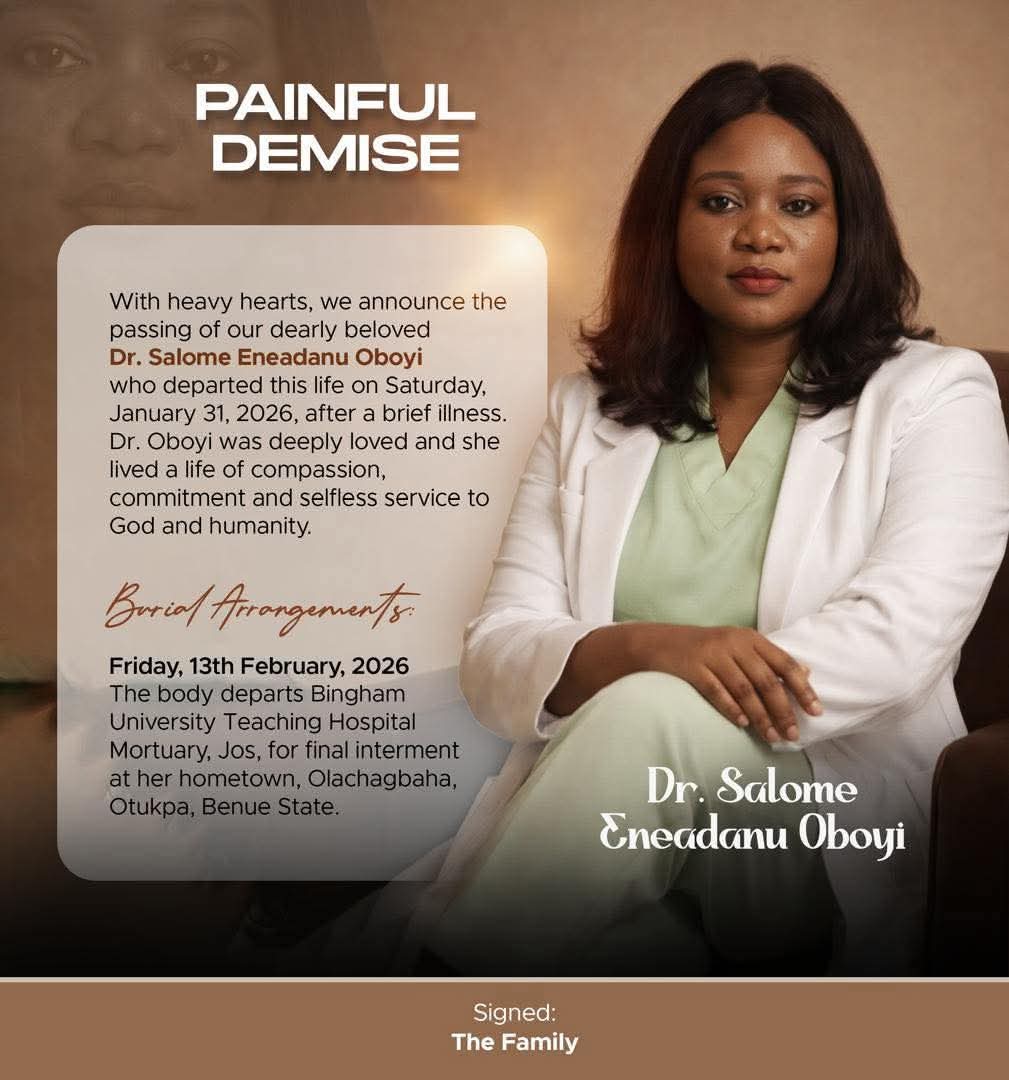 PAINFUL
DEMISE

With heavy hearts, we announce the passing of our dearly beloved Dr. Salome Eneadanu Oboyi who departed this life on Saturday, January 31, 2026, after a brief illness. Dr. Oboyi was deeply loved and she lived a life of compassion, commitment and selfless service to God and humanity.

Burial Arrangements:

Friday, 13th February, 2026
The body departs Bingham University Teaching Hospital Mortuary, Jos, for final interment at her hometown, Olachagbaha, Otukpa, Benue State.

Dr. Salome
Eneadanu Oboyi

Signed:
The Family